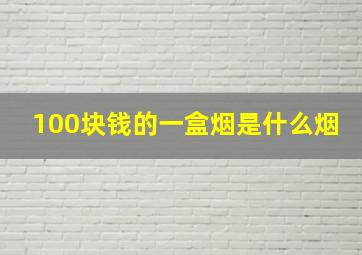 100块钱的一盒烟是什么烟